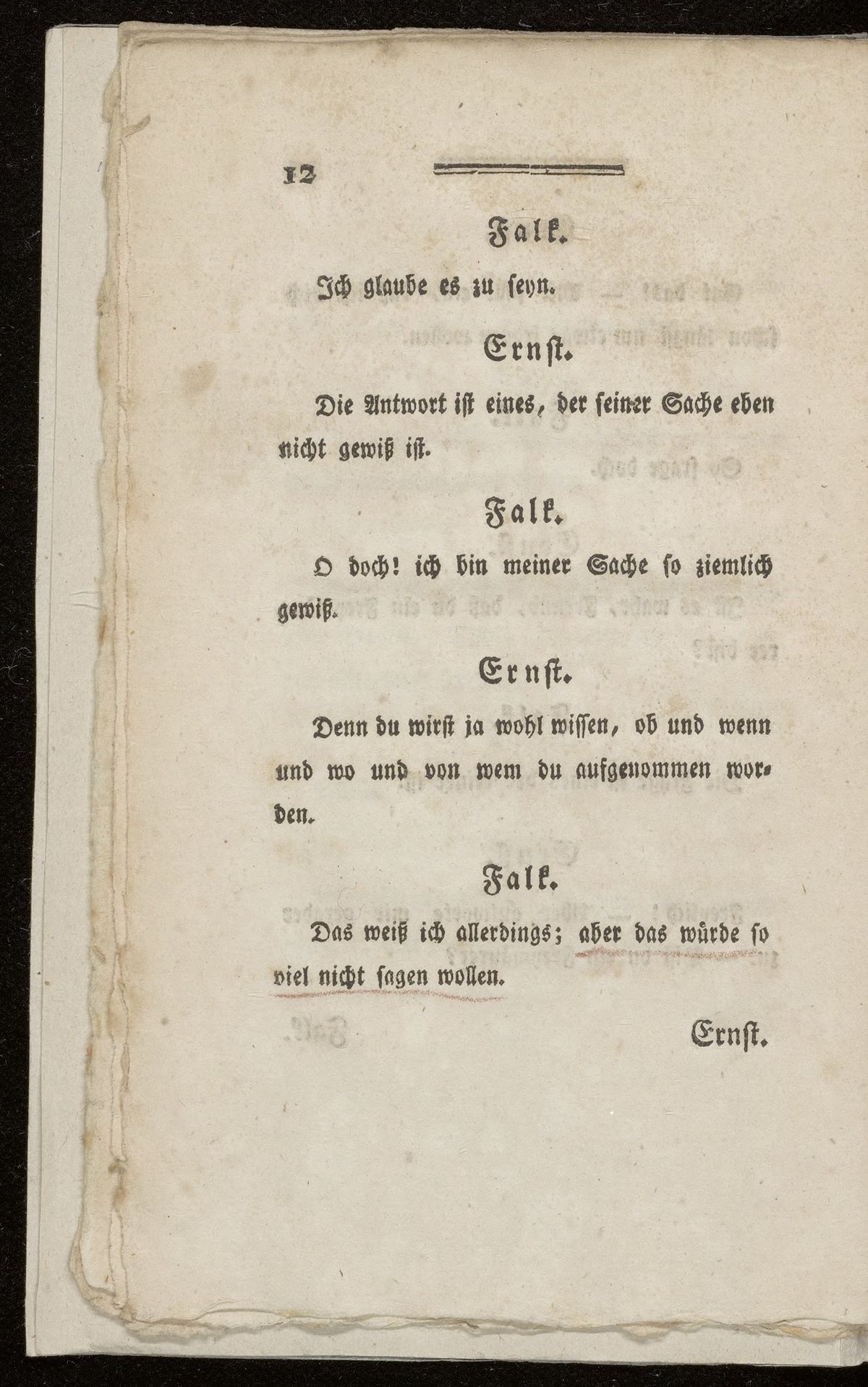 12

Falk.

Ich glaube es zu seyn.

Ernst.

Die Antwort ist eines, der seiner Sache eben nicht gewiß ist.

Falk.

O doch! ich bin meiner Sache so ziemlich gewiß.

Ernst.

Denn du wirst ja wohl wissen, ob und wenn und wo und von wem du aufgenommen worden.

Falk.

Das weiß ich allerdings; aber das würde so viel nicht sagen wollen.

Ernst.